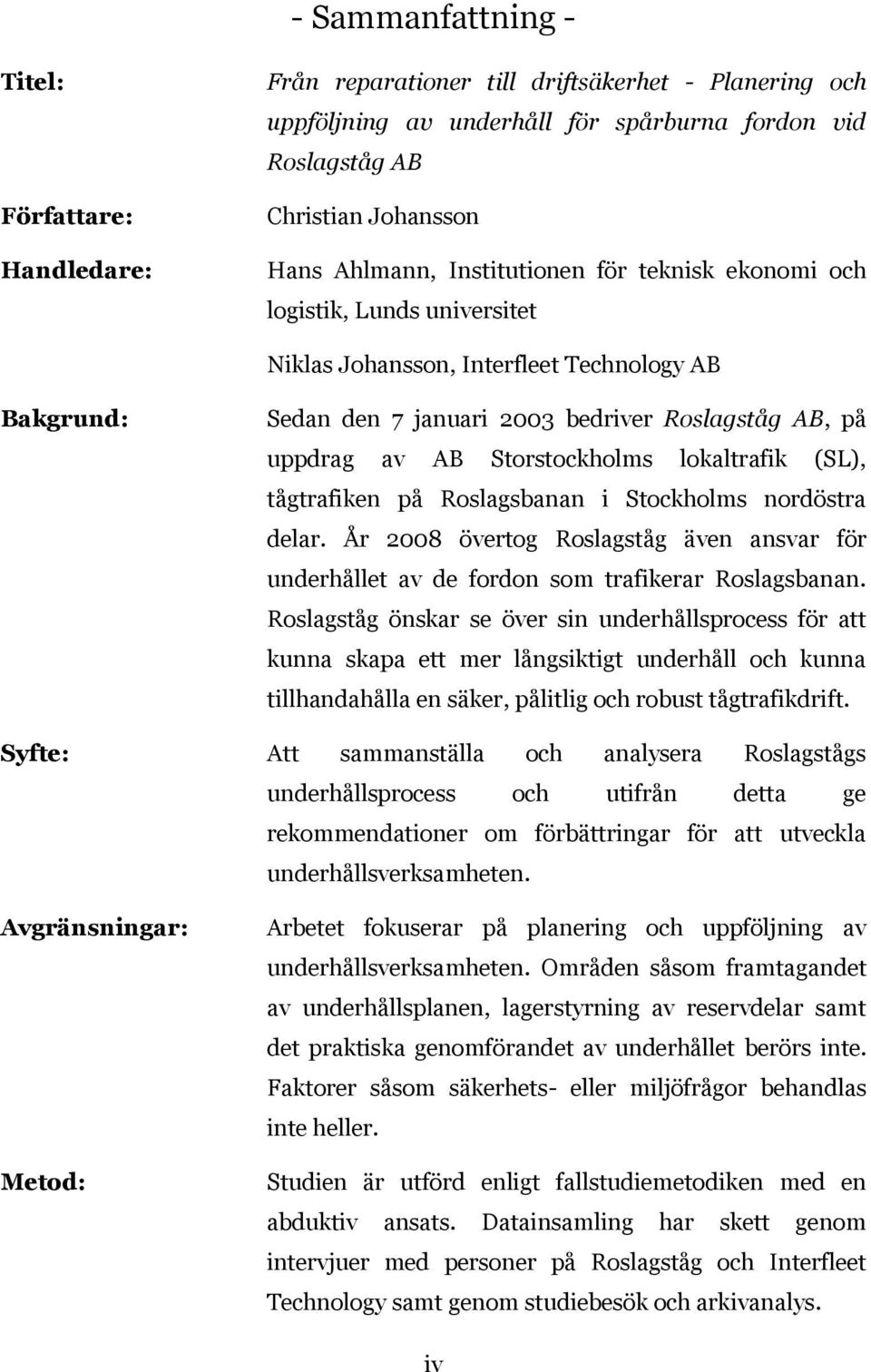 - Sammanfattning -

Titel: Från reparationer till driftsäkerhet - Planering och uppföljning av underhåll för spårburna fordon vid Roslagståg AB

Författare: Christian Johansson

Handledare: Hans Ahlmann, Institutionen för teknisk ekonomi och logistik, Lunds universitet

Niklas Johansson, Interfleet Technology AB

Bakgrund: Sedan den 7 januari 2003 bedriver Roslagståg AB, på uppdrag av AB Storstockholms lokaltrafik (SL), tågtrafiken på Roslagsbanan i Stockholms nordöstra delar. År 2008 övertog Roslagståg även ansvar för underhållet av de fordon som trafikerar Roslagsbanan. Roslagståg önskar se över sin underhållsprocess för att kunna skapa ett mer långsiktigt underhåll och kunna tillhandahålla en säker, pålitlig och robust tågtrafikdrift.

Syfte: Att sammanställa och analysera Roslagstågs underhållsprocess och utifrån detta ge rekommendationer om förbättringar för att utveckla underhållsverksamheten.

Avgränsningar: Arbetet fokuserar på planering och uppföljning av underhållsverksamheten. Områden såsom framtagandet av underhållsplanen, lagerstyrning av reservdelar samt det praktiska genomförandet av underhållet berörs inte. Faktorer såsom säkerhets- eller miljöfrågor behandlas inte heller.

Metod: Studien är utförd enligt fallstudiemetodiken med en abduktiv ansats. Datainsamling har skett genom intervjuer med personer på Roslagståg och Interfleet Technology samt genom studiebesök och arkivanalys.

iv